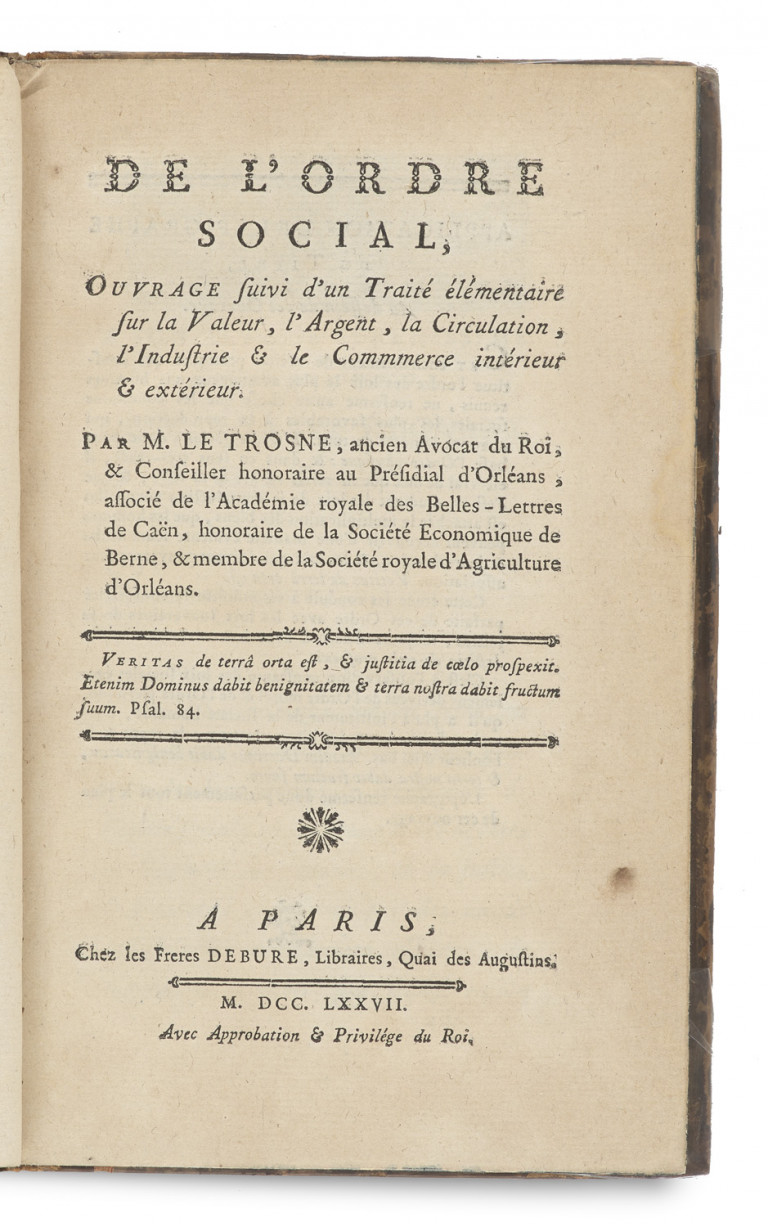 DE L'ORDRE SOCIAL,

OUVRAGE ſuivi d'un Traité élémentaire ſur la Valeur, l'Argent, la Circulation, l'Induſtrie & le Commmerce intérieur & extérieur.

PAR M. LE TROSNE, ancien Avocat du Roi, & Conſeiller honoraire au Préſidial d'Orléans, aſſocié de l'Académie royale des Belles-Lettres de Caën, honoraire de la Société Economique de Berne, & membre de la Société royale d'Agriculture d'Orléans.

VERITAS de terrâ orta eſt, & juſtitia de cœlo proſpexit. Etenim Dominus dabit benignitatem & terra noſtra dabit fructum ſuum. Pſal. 84.

A PARIS,

Chez les Freres DEBURE, Libraires, Quai des Auguſtins.

M. DCC. LXXVII.

Avec Approbation & Privilége du Roi.